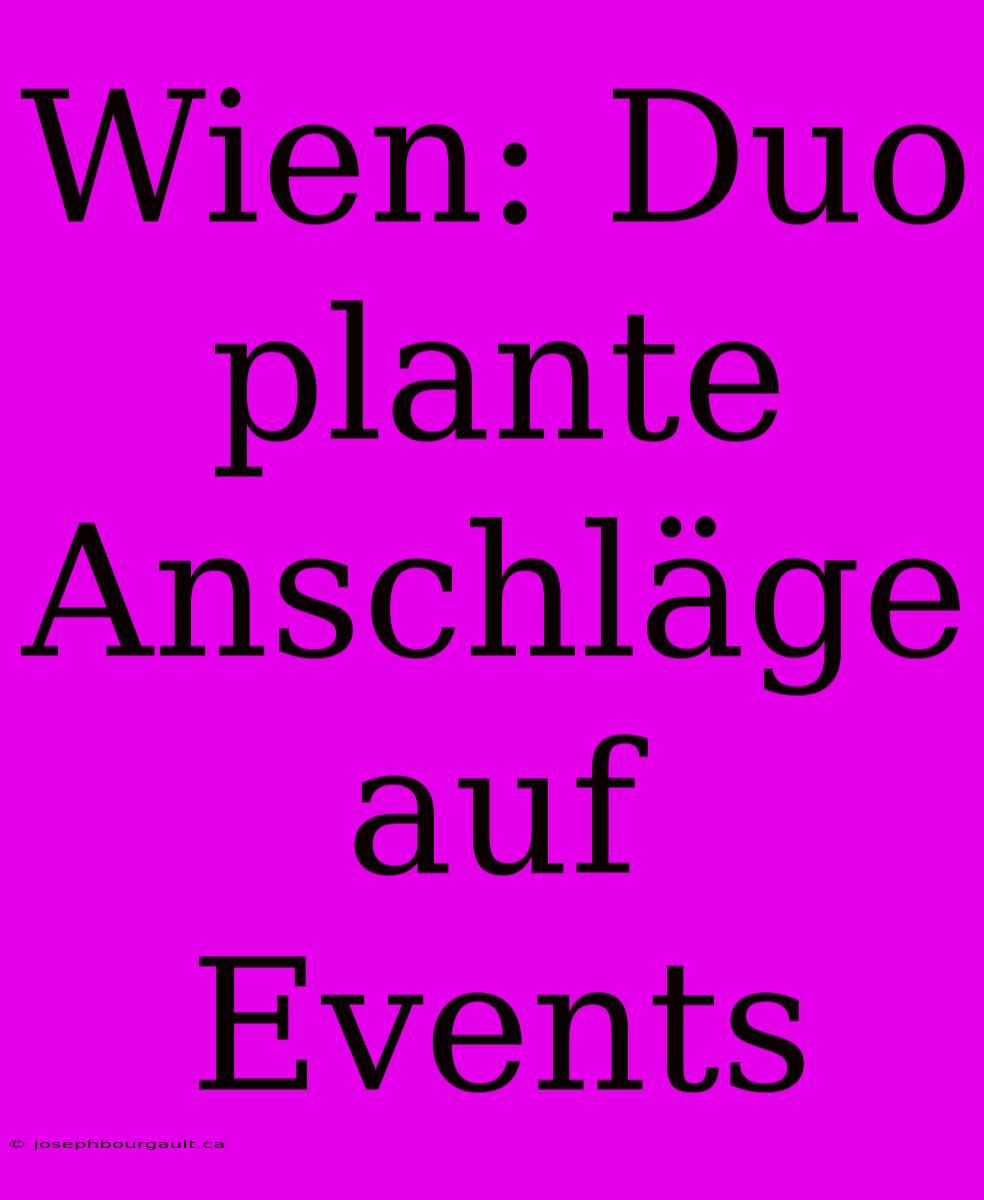 Wien: Duo plante Anschläge auf Events

© josephbourgault.ca